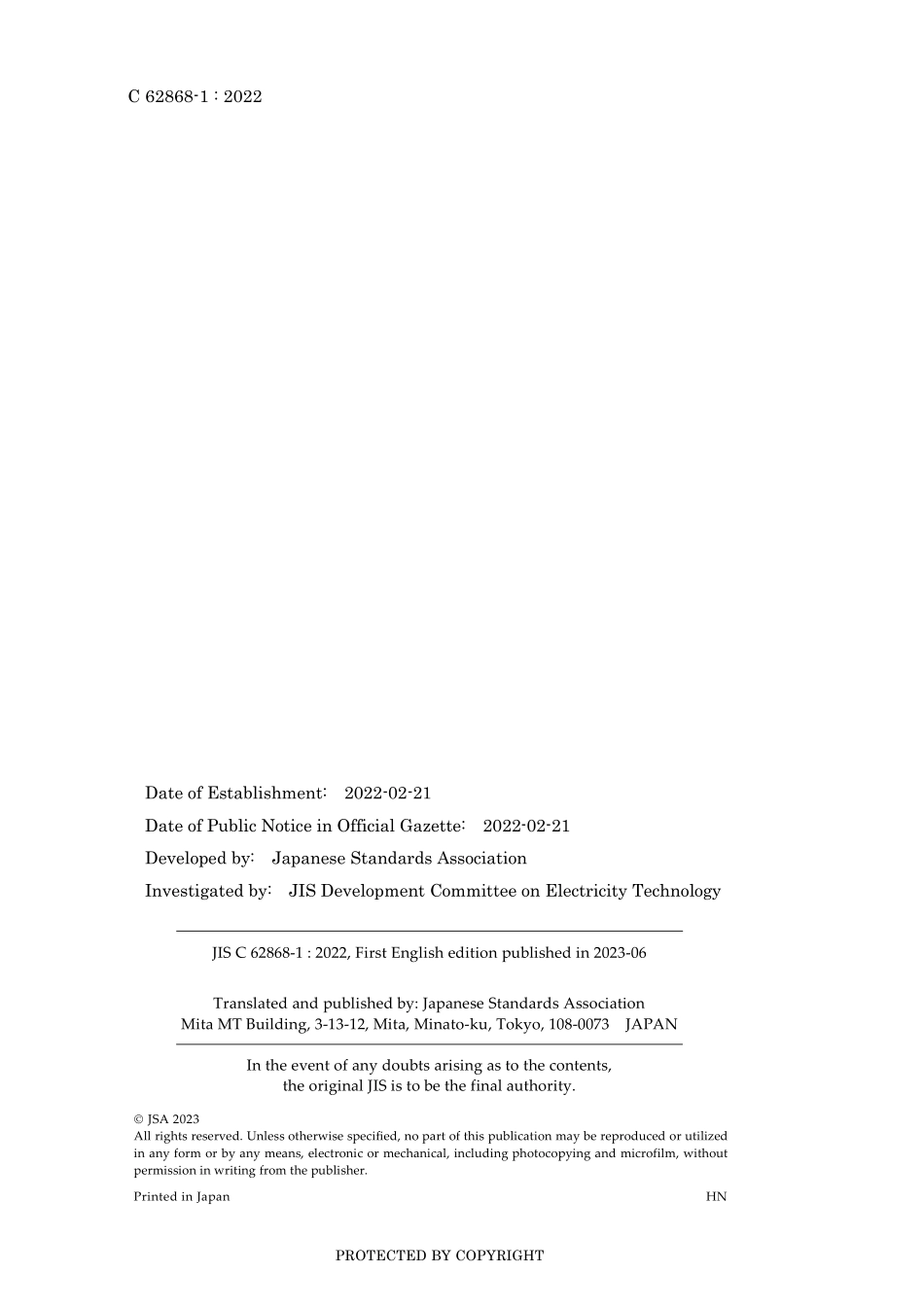 C 62868-1 : 2022

Date of Establishment: 2022-02-21

Date of Public Notice in Official Gazette: 2022-02-21

Developed by: Japanese Standards Association

Investigated by: JIS Development Committee on Electricity Technology

JIS C 62868-1 : 2022, First English edition published in 2023-06

Translated and published by: Japanese Standards Association
Mita MT Building, 3-13-12, Mita, Minato-ku, Tokyo, 108-0073 JAPAN

In the event of any doubts arising as to the contents, the original JIS is to be the final authority.

© JSA 2023
All rights reserved. Unless otherwise specified, no part of this publication may be reproduced or utilized in any form or by any means, electronic or mechanical, including photocopying and microfilm, without permission in writing from the publisher.

Printed in Japan HN

PROTECTED BY COPYRIGHT